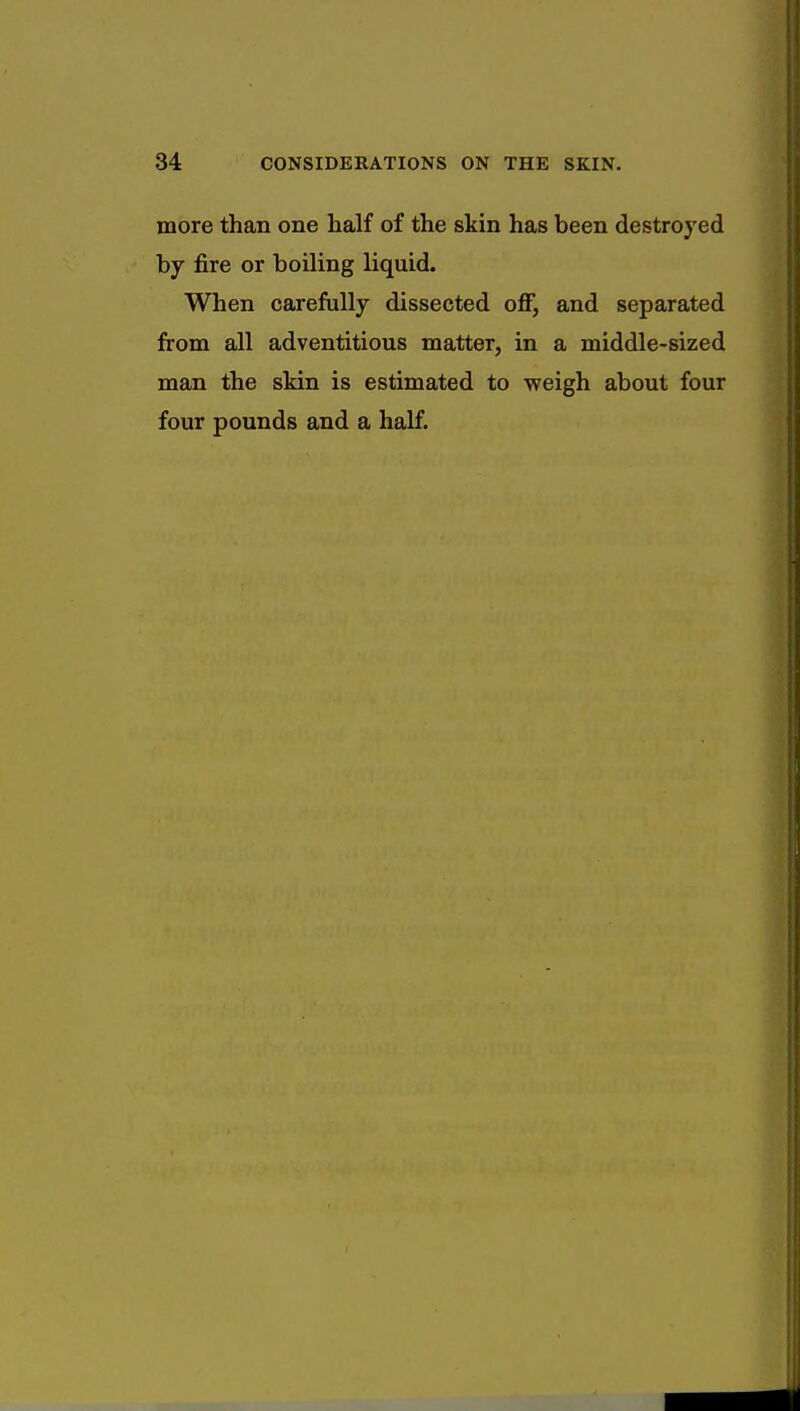 34 CONSIDERATIONS ON THE SKIN.

more than one half of the skin has been destroyed by fire or boiling liquid.

When carefully dissected off, and separated from all adventitious matter, in a middle-sized man the skin is estimated to weigh about four four pounds and a half.